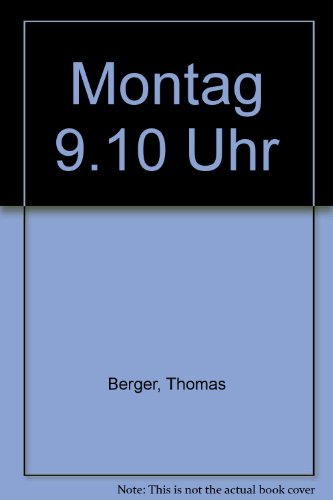 Montag 9.10 Uhr

Berger, Thomas

Note: This is not the actual book cover